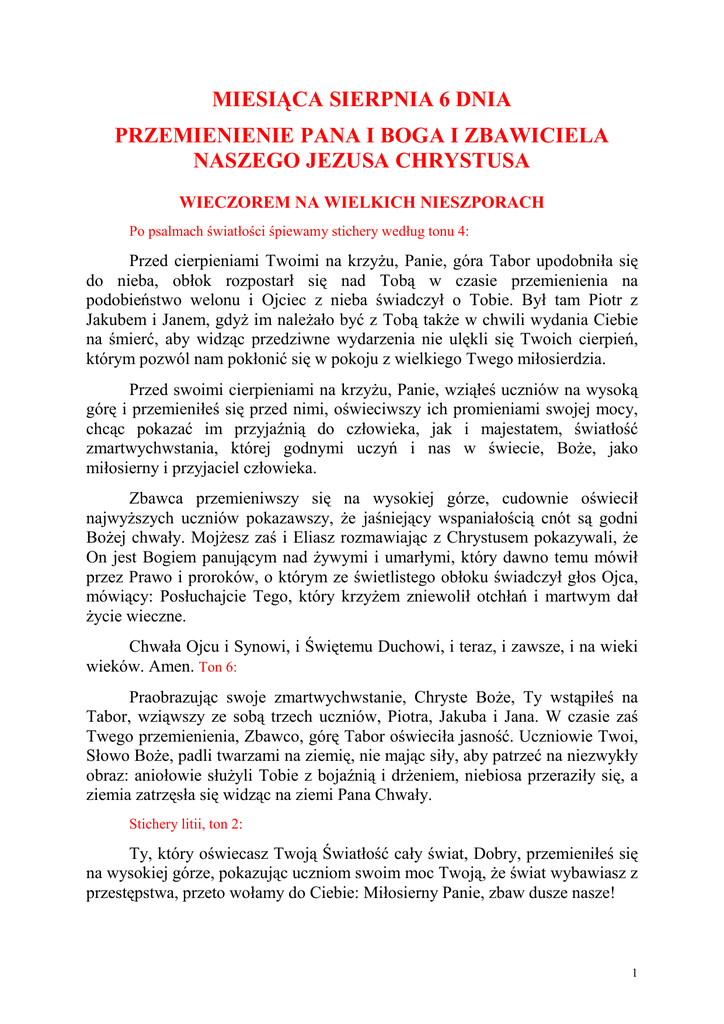 MIESIĄCA SIERPNIA 6 DNIA

PRZEMIENIENIE PANA I BOGA I ZBAWICIELA NASZEGO JEZUSA CHRYSTUSA

WIECZOREM NA WIELKICH NIESZPORACH

Po psalmach światłości śpiewamy stichery według tonu 4:

Przed cierpieniami Twoimi na krzyżu, Panie, góra Tabor upodobniła się do nieba, obłok rozpostarł się nad Tobą w czasie przemienienia na podobieństwo welonu i Ojciec z nieba świadczył o Tobie. Był tam Piotr z Jakubem i Janem, gdyż im należało być z Tobą także w chwili wydania Ciebie na śmierć, aby widząc przedziwne wydarzenia nie ulękli się Twoich cierpień, którym pozwól nam pokłonić się w pokoju z wielkiego Twego miłosierdzia.

Przed swoimi cierpieniami na krzyżu, Panie, wziąłeś uczniów na wysoką górę i przemieniłeś się przed nimi, oświeciwszy ich promieniami swojej mocy, chcąc pokazać im przyjaźnią do człowieka, jak i majestatem, światłość zmartwychwstania, której godnymi uczyń i nas w świecie, Boże, jako miłosierny i przyjaciel człowieka.

Zbawca przemieniwszy się na wysokiej górze, cudownie oświecił najwyższych uczniów pokazawszy, że jaśniejący wspaniałością cnót są godni Bożej chwały. Mojżesz zaś i Eliasz rozmawiając z Chrystusem pokazywali, że On jest Bogiem panującym nad żywymi i umarłymi, który dawno temu mówił przez Prawo i proroków, o którym ze świetlistego obłoku świadczył głos Ojca, mówiący: Posłuchajcie Tego, który krzyżem zniewolił otchłań i martwym dał życie wieczne.

Chwała Ojcu i Synowi, i Świętemu Duchowi, i teraz, i zawsze, i na wieki wieków. Amen. Ton 6:

Praobrazując swoje zmartwychwstanie, Chryste Boże, Ty wstąpiłeś na Tabor, wziąwszy ze sobą trzech uczniów, Piotra, Jakuba i Jana. W czasie zaś Twego przemienienia, Zbawco, górę Tabor oświeciła jasność. Uczniowie Twoi, Słowo Boże, padli twarzami na ziemię, nie mając siły, aby patrzeć na niezwykły obraz: aniołowie służyli Tobie z bojaźnią i drżeniem, niebiosa przeraziły się, a ziemia zatrzęsła się widząc na ziemi Pana Chwały.

Stichery litii, ton 2:

Ty, który oświecasz Twoją Światłość cały świat, Dobry, przemieniłeś się na wysokiej górze, pokazując uczniom swoim moc Twoją, że świat wybawiasz z przestępstwa, przeto wołamy do Ciebie: Miłosierny Panie, zbaw dusze nasze!

1